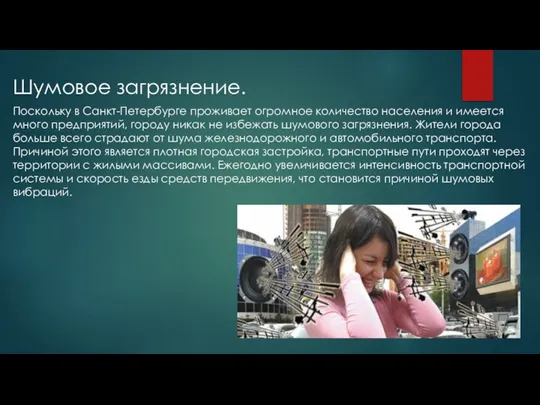 Шумовое загрязнение.

Поскольку в Санкт-Петербурге проживает огромное количество населения и имеется много предприятий, городу никак не избежать шумового загрязнения. Жители города больше всего страдают от шума железнодорожного и автомобильного транспорта. Причиной этого является плотная городская застройка, транспортные пути проходят через территории с жилыми массивами. Ежегодно увеличивается интенсивность транспортной системы и скорость езды средств передвижения, что становится причиной шумовых вибраций.